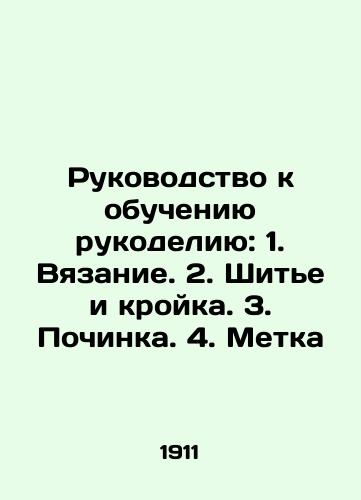 Руководство к обучению рукоделию: 1. Вязание. 2. Шитье и кройка. 3. Починка. 4. Метка

1911